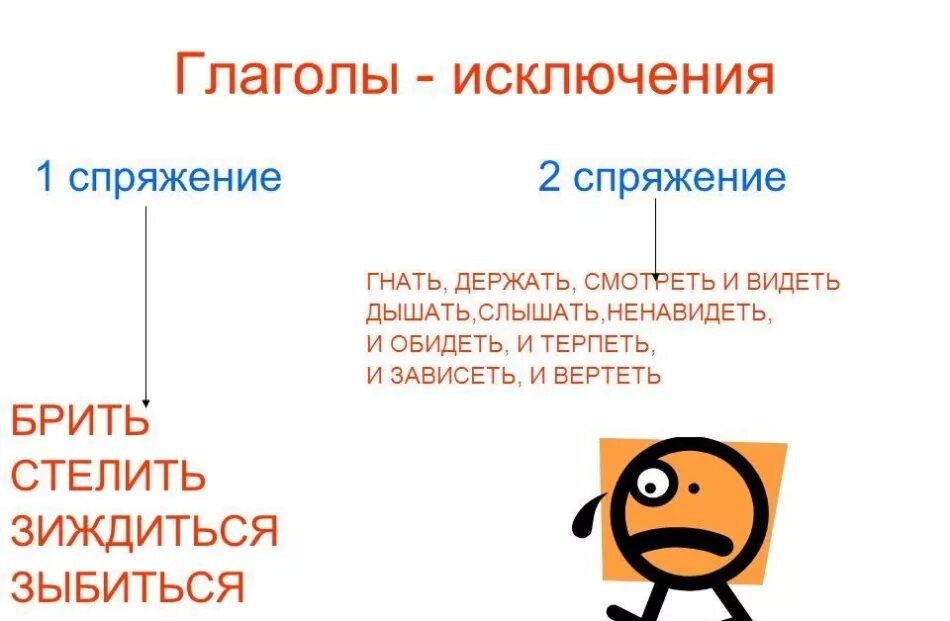 Глаголы - исключения

1 спряжение

БРИТЬ
СТЕЛИТЬ
ЗИЖДИТЬСЯ
ЗЫБИТЬСЯ

2 спряжение

ГНАТЬ, ДЕРЖАТЬ, СМОТРЕТЬ И ВИДЕТЬ
ДЫШАТЬ,СЛЫШАТЬ,НЕНАВИДЕТЬ,
И ОБИДЕТЬ, И ТЕРПЕТЬ,
И ЗАВИСЕТЬ, И ВЕРТЕТЬ